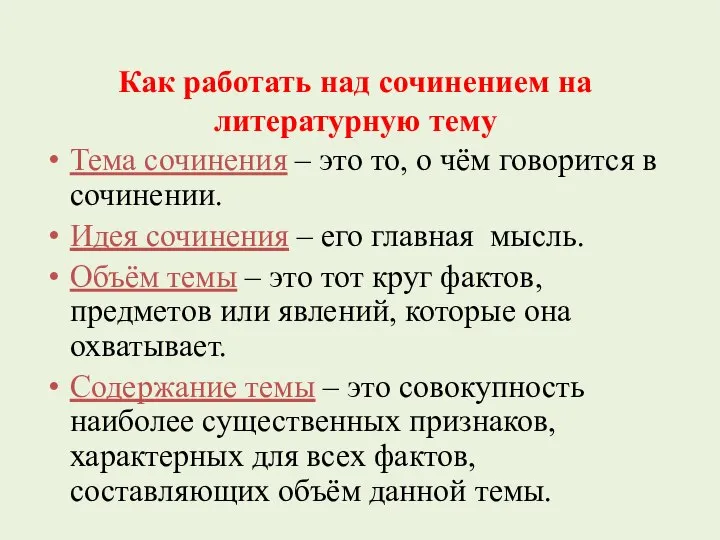 Как работать над сочинением на литературную тему

• Тема сочинения – это то, о чём говорится в сочинении.

• Идея сочинения – его главная мысль.

• Объём темы – это тот круг фактов, предметов или явлений, которые она охватывает.

• Содержание темы – это совокупность наиболее существенных признаков, характерных для всех фактов, составляющих объём данной темы.